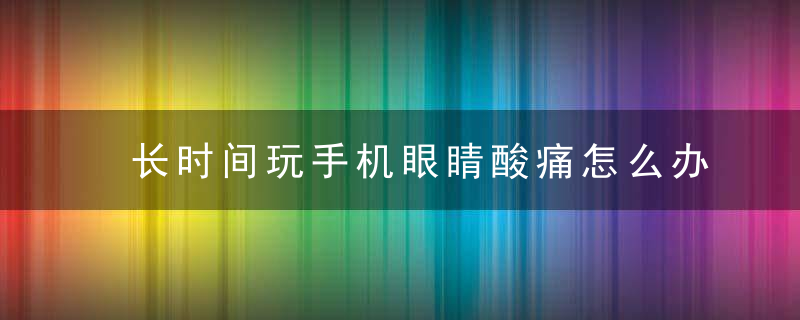 长时间玩手机眼睛酸痛怎么办